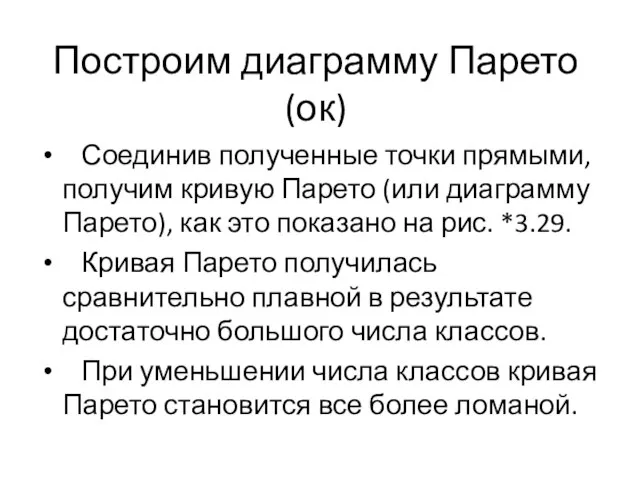 Построим диаграмму Парето (ок)

• Соединив полученные точки прямыми, получим кривую Парето (или диаграмму Парето), как это показано на рис. *3.29.

• Кривая Парето получилась сравнительно плавной в результате достаточно большого числа классов.

• При уменьшении числа классов кривая Парето становится все более ломаной.